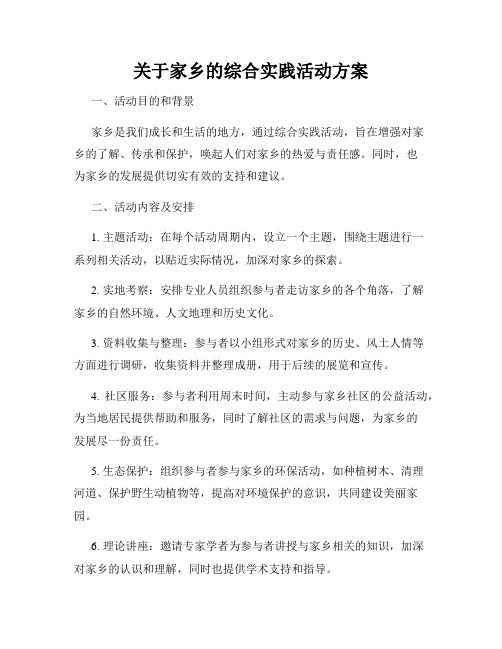 关于家乡的综合实践活动方案

一、活动目的和背景

家乡是我们成长和生活的地方，通过综合实践活动，旨在增强对家乡的了解、传承和保护，唤起人们对家乡的热爱与责任感。同时，也为家乡的发展提供切实有效的支持和建议。

二、活动内容及安排

1. 主题活动：在每个活动周期内，设立一个主题，围绕主题进行一系列相关活动，以贴近实际情况，加深对家乡的探索。

2. 实地考察：安排专业人员组织参与者走访家乡的各个角落，了解家乡的自然环境、人文地理和历史文化。

3. 资料收集与整理：参与者以小组形式对家乡的历史、风土人情等方面进行调研，收集资料并整理成册，用于后续的展览和宣传。

4. 社区服务：参与者利用周末时间，主动参与家乡社区的公益活动，为当地居民提供帮助和服务，同时了解社区的需求与问题，为家乡的发展尽一份责任。

5. 生态保护：组织参与者参与家乡的环保活动，如种植树木、清理河道、保护野生动植物等，提高对环境保护的意识，共同建设美丽家园。

6. 理论讲座：邀请专家学者为参与者讲授与家乡相关的知识，加深对家乡的认识和理解，同时也提供学术支持和指导。